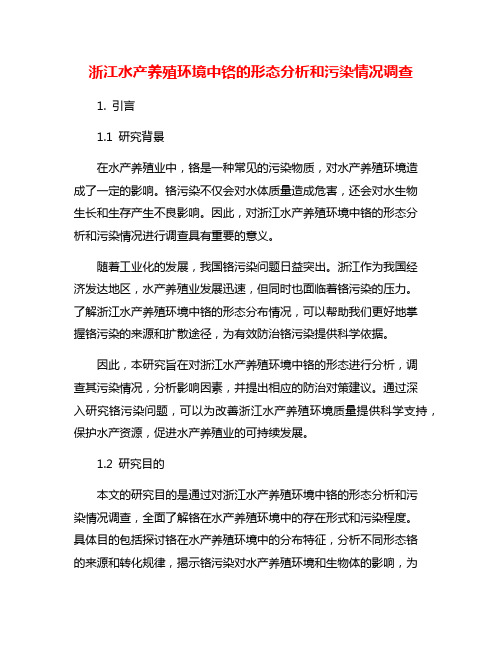 浙江水产养殖环境中铬的形态分析和污染情况调查

1. 引言

1.1 研究背景

在水产养殖业中，铬是一种常见的污染物质，对水产养殖环境造成了一定的影响。铬污染不仅会对水体质量造成危害，还会对水生物生长和生存产生不良影响。因此，对浙江水产养殖环境中铬的形态分析和污染情况进行调查具有重要的意义。

随着工业化的发展，我国铬污染问题日益突出。浙江作为我国经济发达地区，水产养殖业发展迅速，但同时也面临着铬污染的压力。了解浙江水产养殖环境中铬的形态分布情况，可以帮助我们更好地掌握铬污染的来源和扩散途径，为有效防治铬污染提供科学依据。

因此，本研究旨在对浙江水产养殖环境中铬的形态进行分析，调查其污染情况，分析影响因素，并提出相应的防治对策建议。通过深入研究铬污染问题，可以为改善浙江水产养殖环境质量提供科学支持，保护水产资源，促进水产养殖业的可持续发展。

1.2 研究目的

本文的研究目的是通过对浙江水产养殖环境中铬的形态分析和污染情况调查，全面了解铬在水产养殖环境中的存在形式和污染程度。具体目的包括探讨铬在水产养殖环境中的分布特征，分析不同形态铬的来源和转化规律，揭示铬污染对水产养殖环境和生物体的影响，为